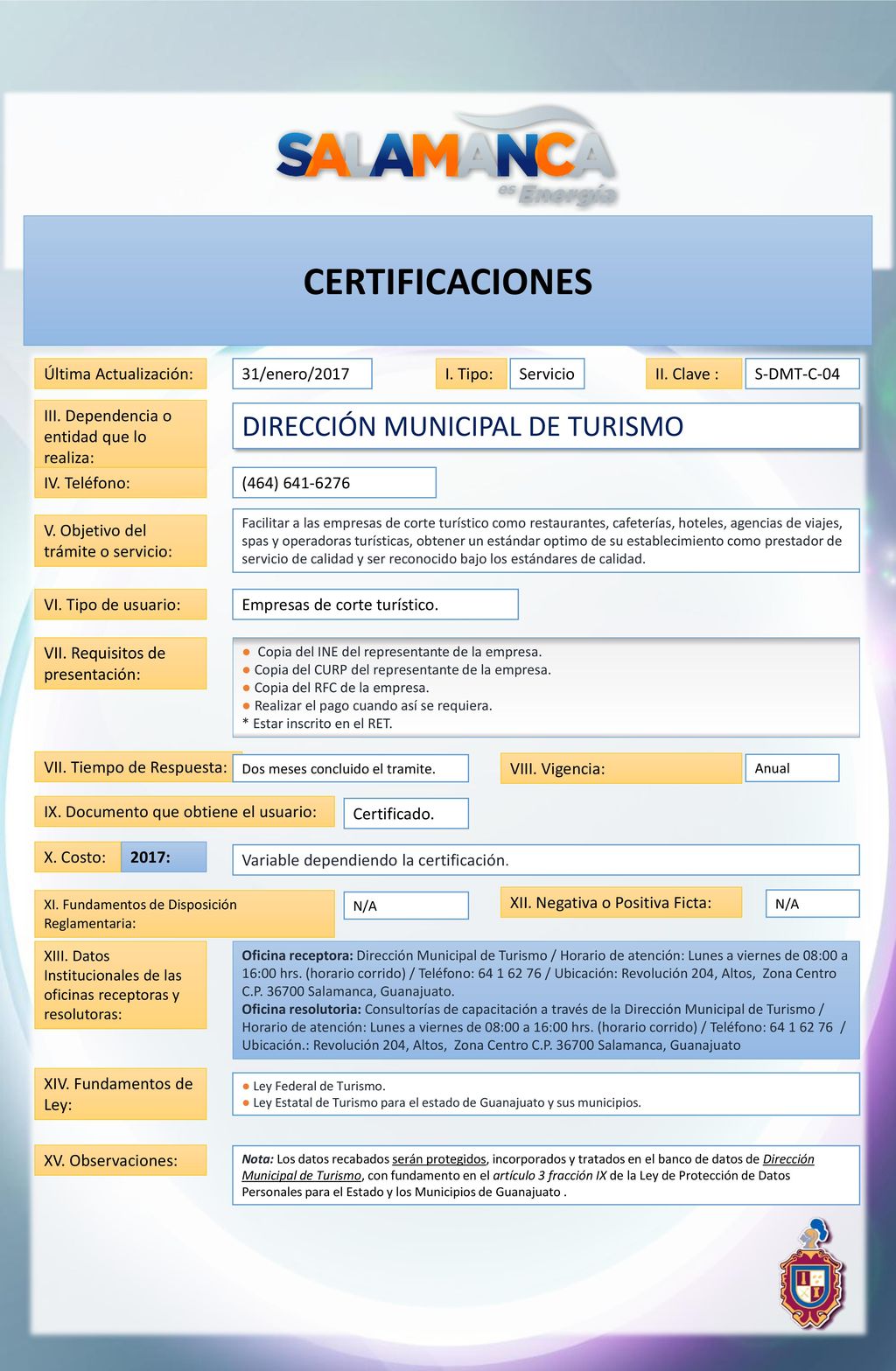 SALAMANCA es Energía

CERTIFICACIONES

Última Actualización: 31/enero/2017 I. Tipo: Servicio II. Clave : S-DMT-C-04

III. Dependencia o entidad que lo realiza: DIRECCIÓN MUNICIPAL DE TURISMO

IV. Teléfono: (464) 641-6276

V. Objetivo del trámite o servicio: Facilitar a las empresas de corte turístico como restaurantes, cafeterías, hoteles, agencias de viajes, spas y operadoras turísticas, obtener un estándar optimo de su establecimiento como prestador de servicio de calidad y ser reconocido bajo los estándares de calidad.

VI. Tipo de usuario: Empresas de corte turístico.

VII. Requisitos de presentación:
● Copia del INE del representante de la empresa.
● Copia del CURP del representante de la empresa.
● Copia del RFC de la empresa.
● Realizar el pago cuando así se requiera.
* Estar inscrito en el RET.

VII. Tiempo de Respuesta: Dos meses concluido el tramite. VIII. Vigencia: Anual

IX. Documento que obtiene el usuario: Certificado.

X. Costo: 2017: Variable dependiendo la certificación.

XI. Fundamentos de Disposición Reglamentaria: N/A XII. Negativa o Positiva Ficta: N/A

XIII. Datos Institucionales de las oficinas receptoras y resolutoras: Oficina receptora: Dirección Municipal de Turismo / Horario de atención: Lunes a viernes de 08:00 a 16:00 hrs. (horario corrido) / Teléfono: 64 1 62 76 / Ubicación: Revolución 204, Altos, Zona Centro C.P. 36700 Salamanca, Guanajuato.
Oficina resolutoria: Consultorías de capacitación a través de la Dirección Municipal de Turismo / Horario de atención: Lunes a viernes de 08:00 a 16:00 hrs. (horario corrido) / Teléfono: 64 1 62 76 / Ubicación.: Revolución 204, Altos, Zona Centro C.P. 36700 Salamanca, Guanajuato

XIV. Fundamentos de Ley:
● Ley Federal de Turismo.
● Ley Estatal de Turismo para el estado de Guanajuato y sus municipios.

XV. Observaciones: Nota: Los datos recabados serán protegidos, incorporados y tratados en el banco de datos de Dirección Municipal de Turismo, con fundamento en el artículo 3 fracción IX de la Ley de Protección de Datos Personales para el Estado y los Municipios de Guanajuato .